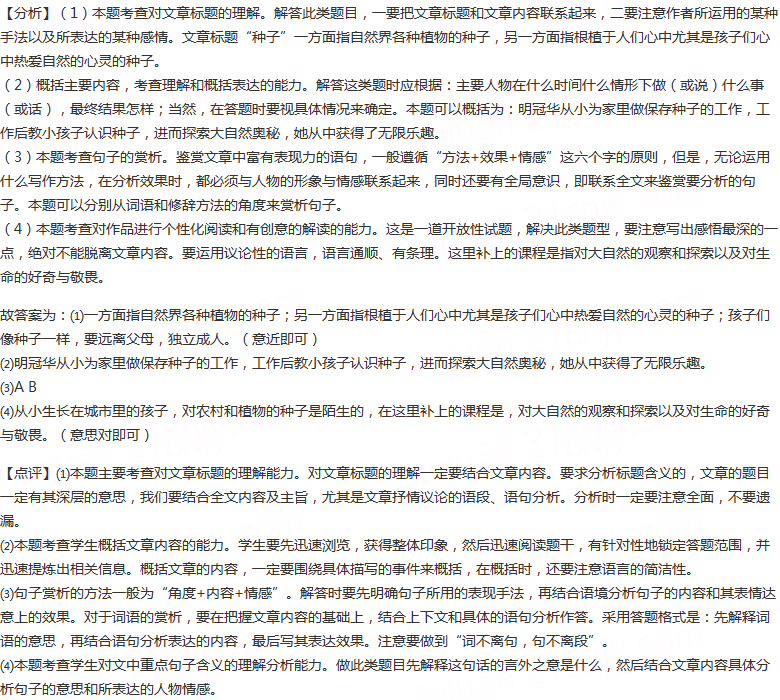 【分析】（1）本题考查对文章标题的理解。解答此类题目，一要把文章标题和文章内容联系起来，二要注意作者所运用的某种手法以及所表达的某种感情。文章标题“种子”一方面指自然界各种植物的种子，另一方面指根植于人们心中尤其是孩子们心中热爱自然的心灵的种子。
（2）概括主要内容，考查理解和概括表达的能力。解答这类题时应根据：主要人物在什么时间什么情形下做（或说）什么事（或话），最终结果怎样；当然，在答题时要视具体情况来确定。本题可以概括为：明冠华从小为家里做保存种子的工作，工作后教小孩子认识种子，进而探索大自然奥秘，她从中获得了无限乐趣。
（3）本题考查句子的赏析。鉴赏文章中富有表现力的语句，一般遵循“方法+效果+情感”这六个字的原则，但是，无论运用什么写作方法，在分析效果时，都必须与人物的形象与情感联系起来，同时还要有全局意识，即联系全文来鉴赏要分析的句子。本题可以分别从词语和修辞方法的角度来赏析句子。
（4）本题考查对作品进行个性化阅读和有创意的解读的能力。这是一道开放性试题，解决此类题型，要注意写出感悟最深的一点，绝对不能脱离文章内容。要运用议论性的语言，语言通顺、有条理。这里补上的课程是指对大自然的观察和探索以及对生命的好奇与敬畏。

故答案为：(1)一方面指自然界各种植物的种子；另一方面指根植于人们心中尤其是孩子们心中热爱自然的心灵的种子；孩子们像种子一样，要远离父母，独立成人。（意近即可）
(2)明冠华从小为家里做保存种子的工作，工作后教小孩子认识种子，进而探索大自然奥秘，她从中获得了无限乐趣。
(3)A B
(4)从小生长在城市里的孩子，对农村和植物的种子是陌生的，在这里补上的课程是，对大自然的观察和探索以及对生命的好奇与敬畏。（意思对即可）

【点评】(1)本题主要考查对文章标题的理解能力。对文章标题的理解一定要结合文章内容。要求分析标题含义的，文章的题目一定有其深层的意思，我们要结合全文内容及主旨，尤其是文章抒情议论的语段、语句分析。分析时一定要注意全面，不要遗漏。
(2)本题考查学生概括文章内容的能力。学生要先迅速浏览，获得整体印象，然后迅速阅读题干，有针对性地锁定答题范围，并迅速提炼出相关信息。概括文章的内容，一定要围绕具体描写的事件来概括，在概括时，还要注意语言的简洁性。
(3)句子赏析的方法一般为“角度+内容+情感”。解答时要先明确句子所用的表现手法，再结合语境分析句子的内容和其表情达意上的效果。对于词语的赏析，要在把握文章内容的基础上，结合上下文和具体的语句分析作答。采用答题格式是：先解释词语的意思，再结合语句分析表达的内容，最后写其表达效果。注意要做到“词不离句，句不离段”。
(4)本题考查学生对文中重点句子含义的理解分析能力。做此类题目先解释这句话的言外之意是什么，然后结合文章内容具体分析句子的意思和所表达的人物情感。